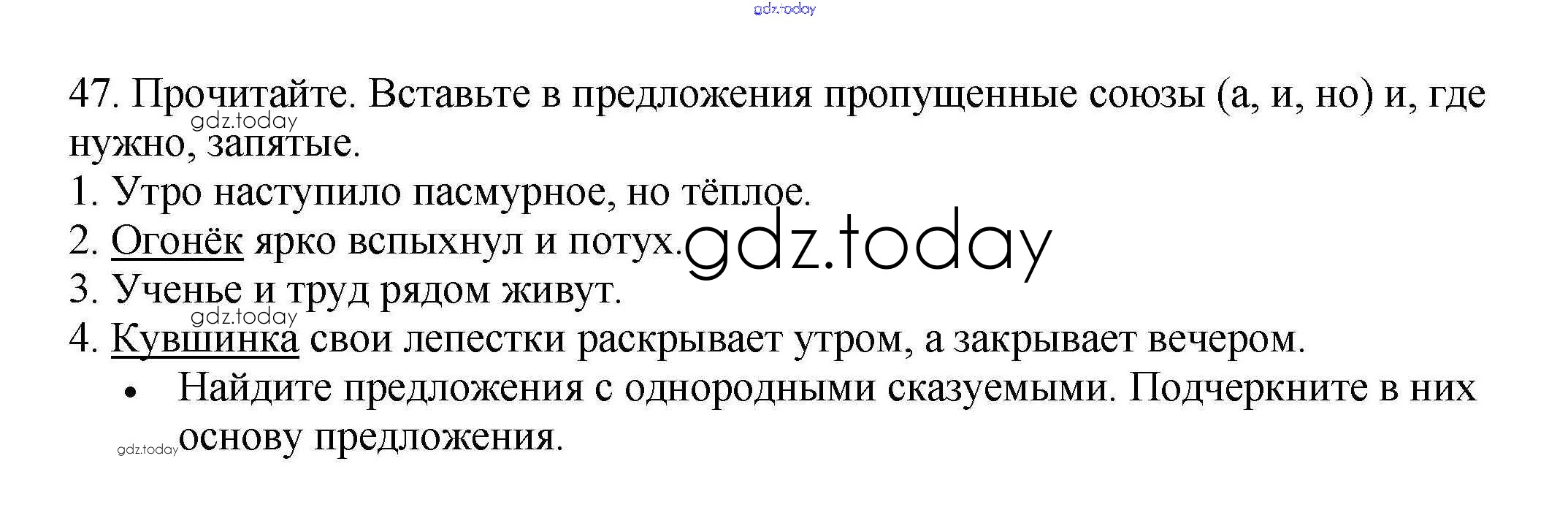 47. Прочитайте. Вставьте в предложения пропущенные союзы (а, и, но) и, где нужно, запятые.

1. Утро наступило пасмурное, но тёплое.
2. Огонёк ярко вспыхнул и потух.
3. Ученье и труд рядом живут.
4. Кувшинка свои лепестки раскрывает утром, а закрывает вечером.

• Найдите предложения с однородными сказуемыми. Подчеркните в них основу предложения.

gdz.today